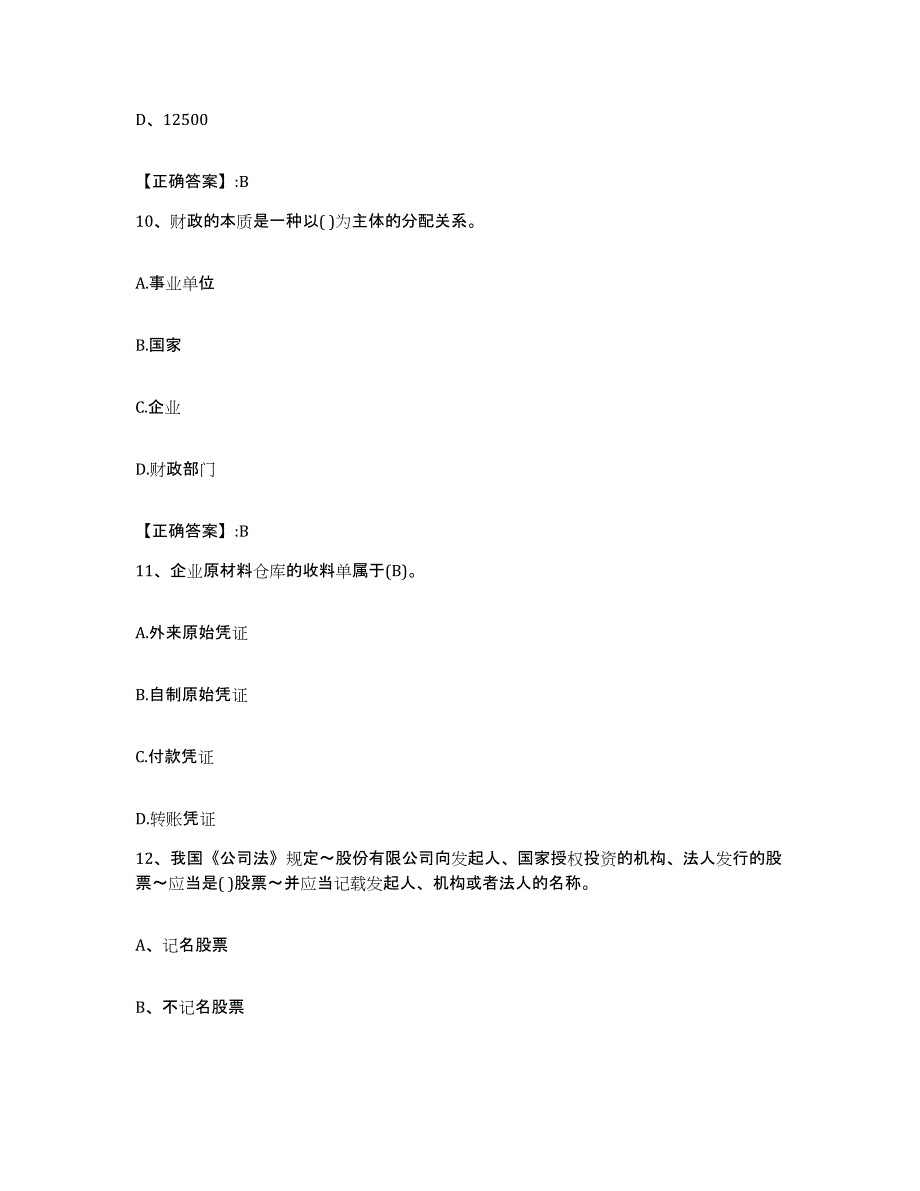 D、12500

【正确答案】:B

10、财政的本质是一种以( )为主体的分配关系。

A.事业单位

B.国家

C.企业

D.财政部门

【正确答案】:B

11、企业原材料仓库的收料单属于(B)。

A.外来原始凭证

B.自制原始凭证

C.付款凭证

D.转账凭证

12、我国《公司法》规定～股份有限公司向发起人、国家授权投资的机构、法人发行的股票～应当是( )股票～并应当记载发起人、机构或者法人的名称。

A、记名股票

B、不记名股票